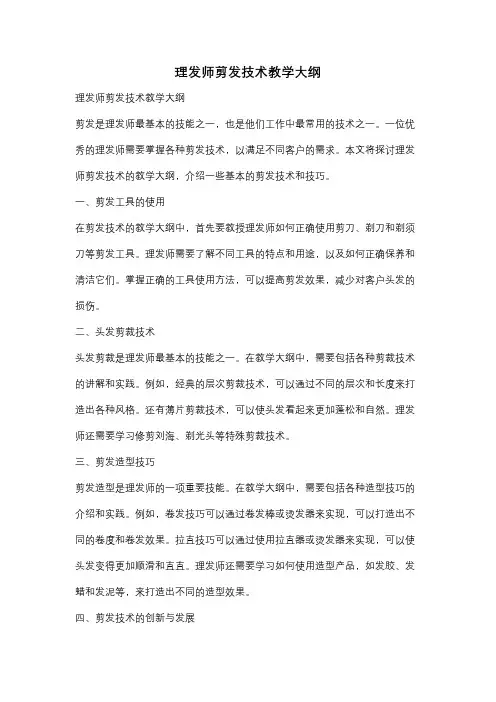 理发师剪发技术教学大纲

理发师剪发技术教学大纲

剪发是理发师最基本的技能之一，也是他们工作中最常用的技术之一。一位优秀的理发师需要掌握各种剪发技术，以满足不同客户的需求。本文将探讨理发师剪发技术的教学大纲，介绍一些基本的剪发技术和技巧。

一、剪发工具的使用

在剪发技术的教学大纲中，首先要教授理发师如何正确使用剪刀、剃刀和剃须刀等剪发工具。理发师需要了解不同工具的特点和用途，以及如何正确保养和清洁它们。掌握正确的工具使用方法，可以提高剪发效果，减少对客户头发的损伤。

二、头发剪裁技术

头发剪裁是理发师最基本的技能之一。在教学大纲中，需要包括各种剪裁技术的讲解和实践。例如，经典的层次剪裁技术，可以通过不同的层次和长度来打造出各种风格。还有薄片剪裁技术，可以使头发看起来更加蓬松和自然。理发师还需要学习修剪刘海、剃光头等特殊剪裁技术。

三、剪发造型技巧

剪发造型是理发师的一项重要技能。在教学大纲中，需要包括各种造型技巧的介绍和实践。例如，卷发技巧可以通过卷发棒或烫发器来实现，可以打造出不同的卷度和卷发效果。拉直技巧可以通过使用拉直器或烫发器来实现，可以使头发变得更加顺滑和直直。理发师还需要学习如何使用造型产品，如发胶、发蜡和发泥等，来打造出不同的造型效果。

四、剪发技术的创新与发展